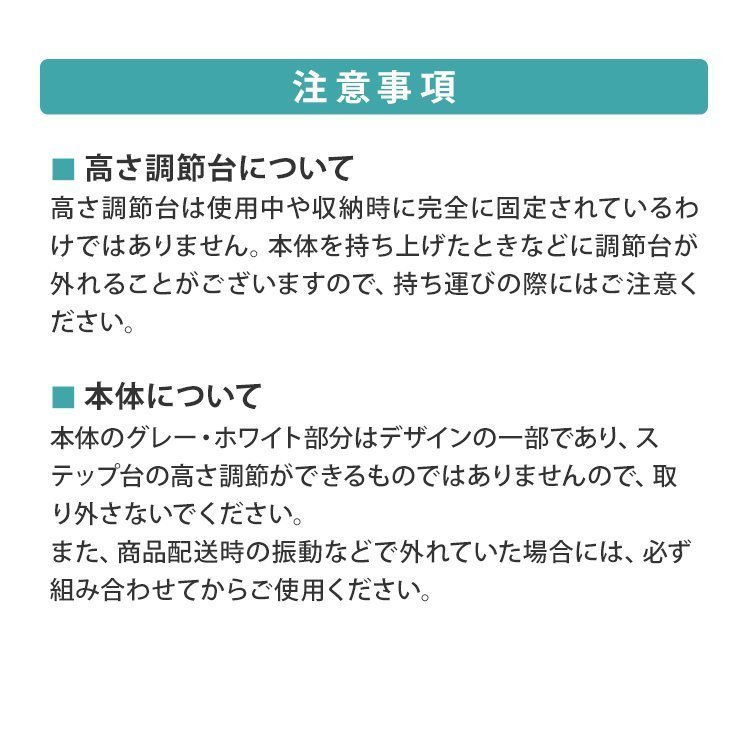 注意事項

■ 高さ調節台について

高さ調節台は使用中や収納時に完全に固定されているわけではありません。本体を持ち上げたときなどに調節台が外れることがございますので、持ち運びの際にはご注意ください。

■ 本体について

本体のグレー・ホワイト部分はデザインの一部であり、ステップ台の高さ調節ができるものではありませんので、取り外さないでください。
また、商品配送時の振動などで外れていた場合には、必ず組み合わせてからご使用ください。